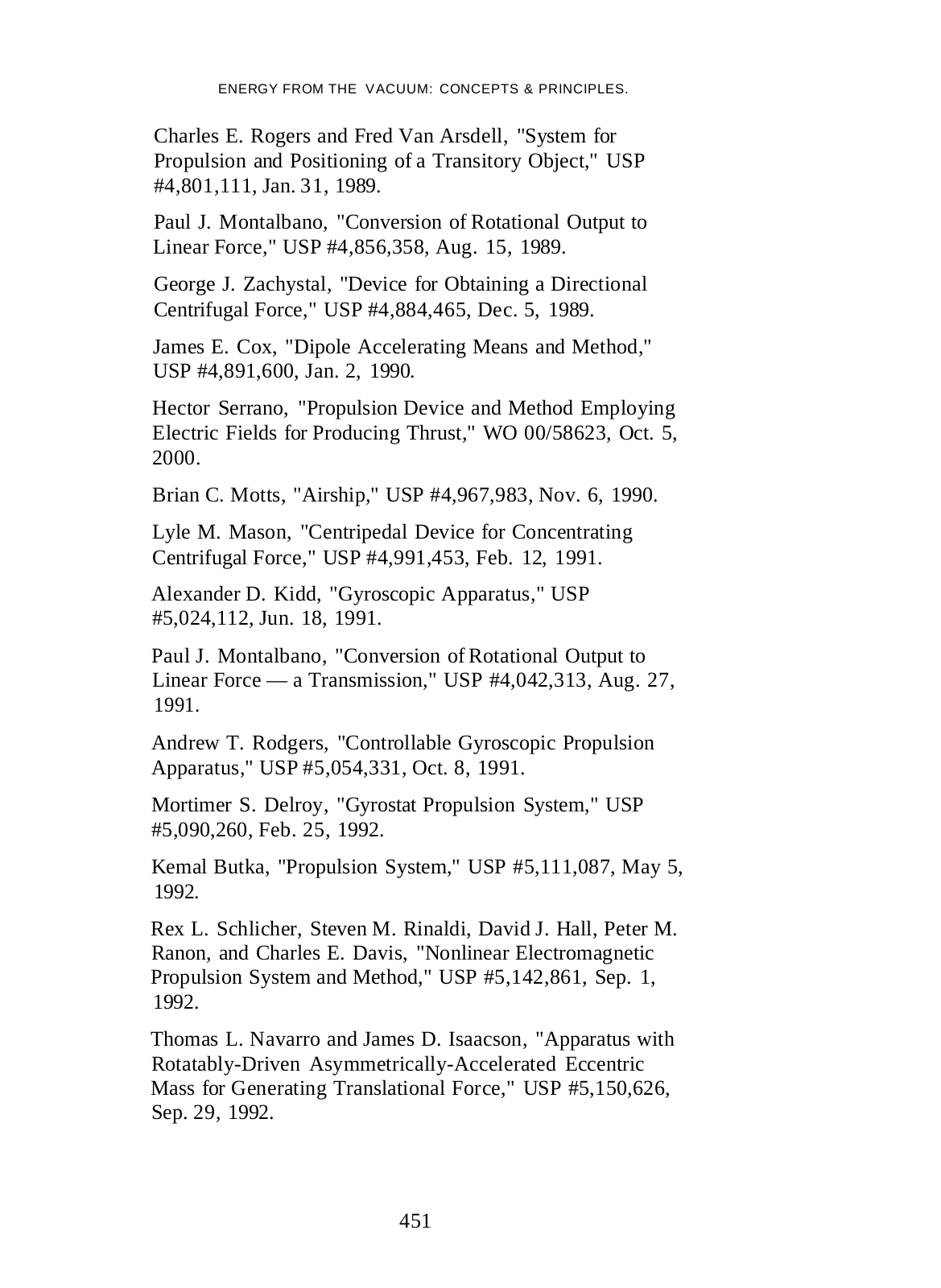 ENERGY FROM THE VACUUM: CONCEPTS & PRINCIPLES.

Charles E. Rogers and Fred Van Arsdell, "System for Propulsion and Positioning of a Transitory Object," USP #4,801,111, Jan. 31, 1989.

Paul J. Montalbano, "Conversion of Rotational Output to Linear Force," USP #4,856,358, Aug. 15, 1989.

George J. Zachystal, "Device for Obtaining a Directional Centrifugal Force," USP #4,884,465, Dec. 5, 1989.

James E. Cox, "Dipole Accelerating Means and Method," USP #4,891,600, Jan. 2, 1990.

Hector Serrano, "Propulsion Device and Method Employing Electric Fields for Producing Thrust," WO 00/58623, Oct. 5, 2000.

Brian C. Motts, "Airship," USP #4,967,983, Nov. 6, 1990.

Lyle M. Mason, "Centripedal Device for Concentrating Centrifugal Force," USP #4,991,453, Feb. 12, 1991.

Alexander D. Kidd, "Gyroscopic Apparatus," USP #5,024,112, Jun. 18, 1991.

Paul J. Montalbano, "Conversion of Rotational Output to Linear Force — a Transmission," USP #4,042,313, Aug. 27, 1991.

Andrew T. Rodgers, "Controllable Gyroscopic Propulsion Apparatus," USP #5,054,331, Oct. 8, 1991.

Mortimer S. Delroy, "Gyrostat Propulsion System," USP #5,090,260, Feb. 25, 1992.

Kemal Butka, "Propulsion System," USP #5,111,087, May 5, 1992.

Rex L. Schlicher, Steven M. Rinaldi, David J. Hall, Peter M. Ranon, and Charles E. Davis, "Nonlinear Electromagnetic Propulsion System and Method," USP #5,142,861, Sep. 1, 1992.

Thomas L. Navarro and James D. Isaacson, "Apparatus with Rotatably-Driven Asymmetrically-Accelerated Eccentric Mass for Generating Translational Force," USP #5,150,626, Sep. 29, 1992.

451